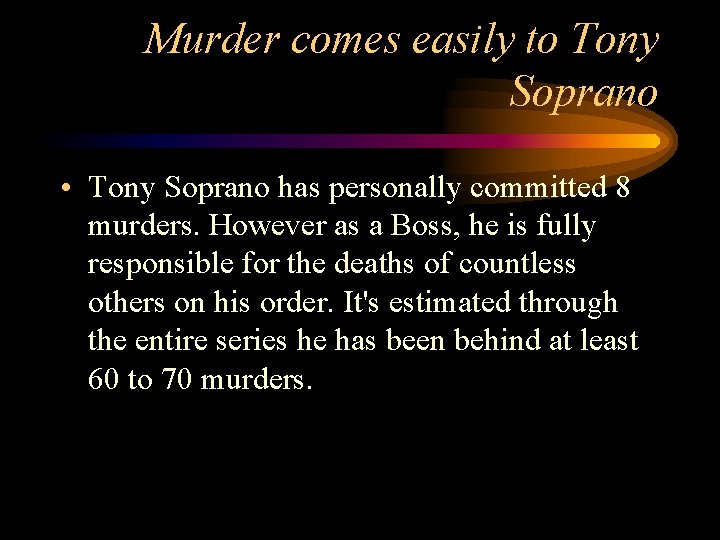 Murder comes easily to Tony Soprano

• Tony Soprano has personally committed 8 murders. However as a Boss, he is fully responsible for the deaths of countless others on his order. It's estimated through the entire series he has been behind at least 60 to 70 murders.